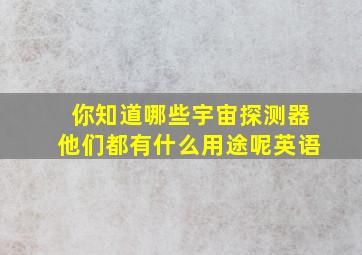 你知道哪些宇宙探测器
他们都有什么用途呢英语